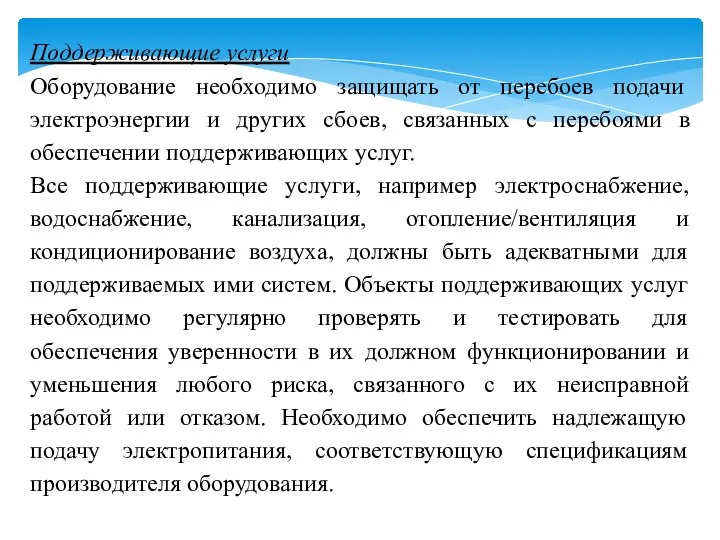 Поддерживающие услуги

Оборудование необходимо защищать от перебоев подачи электроэнергии и других сбоев, связанных с перебоями в обеспечении поддерживающих услуг.

Все поддерживающие услуги, например электроснабжение, водоснабжение, канализация, отопление/вентиляция и кондиционирование воздуха, должны быть адекватными для поддерживаемых ими систем. Объекты поддерживающих услуг необходимо регулярно проверять и тестировать для обеспечения уверенности в их должном функционировании и уменьшения любого риска, связанного с их неисправной работой или отказом. Необходимо обеспечить надлежащую подачу электропитания, соответствующую спецификациям производителя оборудования.